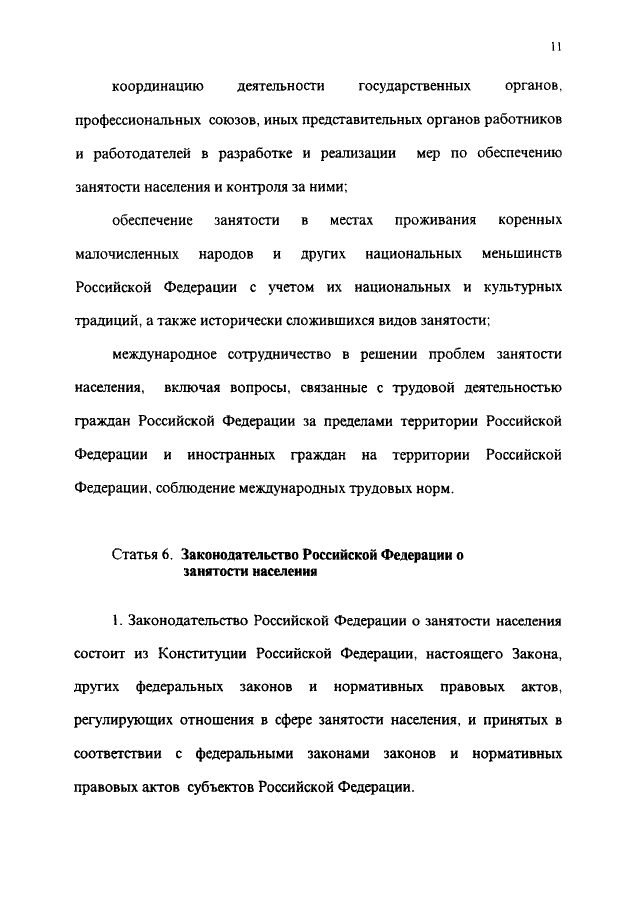 11

координацию деятельности государственных органов, профессиональных союзов, иных представительных органов работников и работодателей в разработке и реализации мер по обеспечению занятости населения и контроля за ними;

обеспечение занятости в местах проживания коренных малочисленных народов и других национальных меньшинств Российской Федерации с учетом их национальных и культурных традиций, а также исторически сложившихся видов занятости;

международное сотрудничество в решении проблем занятости населения, включая вопросы, связанные с трудовой деятельностью граждан Российской Федерации за пределами территории Российской Федерации и иностранных граждан на территории Российской Федерации, соблюдение международных трудовых норм.

Статья 6. Законодательство Российской Федерации о занятости населения

1. Законодательство Российской Федерации о занятости населения состоит из Конституции Российской Федерации, настоящего Закона, других федеральных законов и нормативных правовых актов, регулирующих отношения в сфере занятости населения, и принятых в соответствии с федеральными законами законов и нормативных правовых актов субъектов Российской Федерации.